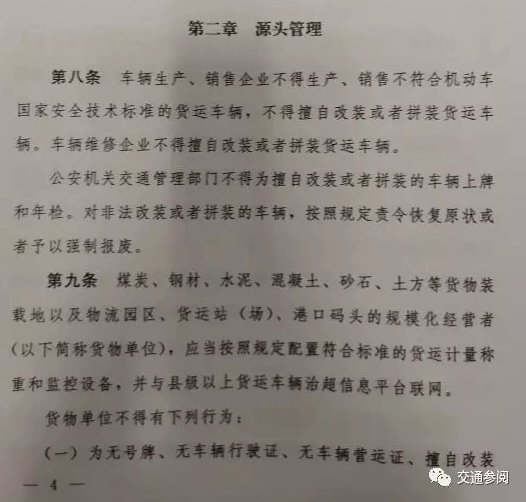 第二章　源头管理

第八条　车辆生产、销售企业不得生产、销售不符合机动车国家安全技术标准的货运车辆，不得擅自改装或者拼装货运车辆。车辆维修企业不得擅自改装或者拼装货运车辆。

公安机关交通管理部门不得为擅自改装或者拼装的车辆上牌和年检。对非法改装或者拼装的车辆，按照规定责令恢复原状或者予以强制报废。

第九条　煤炭、钢材、水泥、混凝土、砂石、土方等货物装载地以及物流园区、货运站（场）、港口码头的规模化经营者（以下简称货物单位），应当按照规定配置符合标准的货运计量称重和监控设备，并与县级以上货运车辆治超信息平台联网。

货物单位不得有下列行为：

（一）为无号牌、无车辆行驶证、无车辆营运证、擅自改装

— 4 —

交通参阅